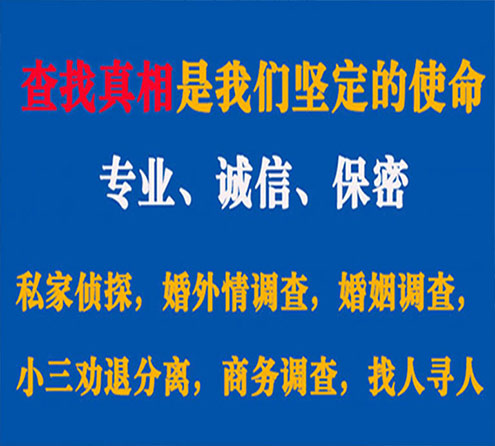 查找真相是我们坚定的使命

专业、诚信、保密

私家侦探，婚外情调查，婚姻调查，

小三劝退分离，商务调查，找人寻人